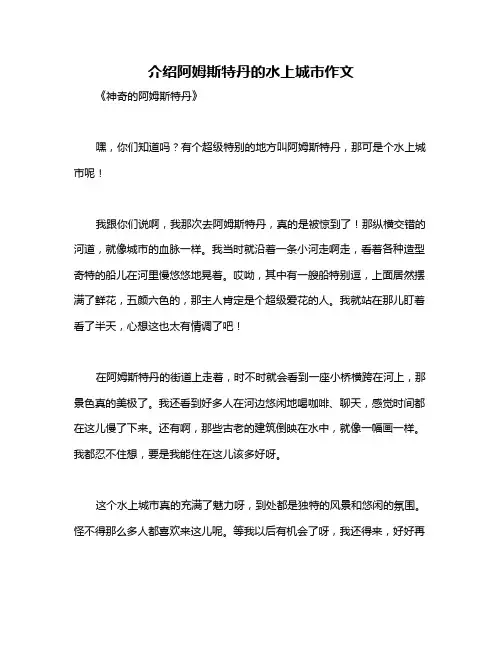 介绍阿姆斯特丹的水上城市作文

《神奇的阿姆斯特丹》

嘿，你们知道吗？有个超级特别的地方叫阿姆斯特丹，那可是个水上城市呢！

我跟你们说啊，我那次去阿姆斯特丹，真的是被惊到了！那纵横交错的河道，就像城市的血脉一样。我当时就沿着一条小河走啊走，看着各种造型奇特的船儿在河里慢悠悠地晃着。哎呦，其中有一艘船特别逗，上面居然摆满了鲜花，五颜六色的，那主人肯定是个超级爱花的人。我就站在那儿盯着看了半天，心想这也太有情调了吧！

在阿姆斯特丹的街道上走着，时不时就会看到一座小桥横跨在河上，那景色真的美极了。我还看到好多人在河边悠闲地喝咖啡、聊天，感觉时间都在这儿慢了下来。还有啊，那些古老的建筑倒映在水中，就像一幅画一样。我都忍不住想，要是我能住在这儿该多好呀。

这个水上城市真的充满了魅力呀，到处都是独特的风景和悠闲的氛围。怪不得那么多人都喜欢来这儿呢。等我以后有机会了呀，我还得来，好好再